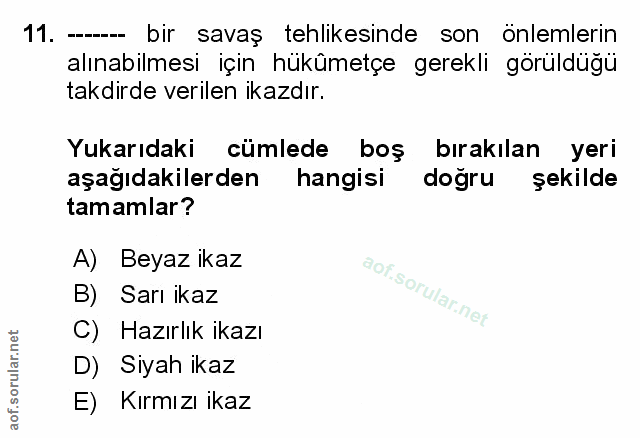 11. ------- bir savaş tehlikesinde son önlemlerin alınabilmesi için hükûmetçe gerekli görüldüğü takdirde verilen ikazdır.

Yukarıdaki cümlede boş bırakılan yeri aşağıdakilerden hangisi doğru şekilde tamamlar?

A) Beyaz ikaz
B) Sarı ikaz
C) Hazırlık ikazı
D) Siyah ikaz
E) Kırmızı ikaz

aof.sorular.net